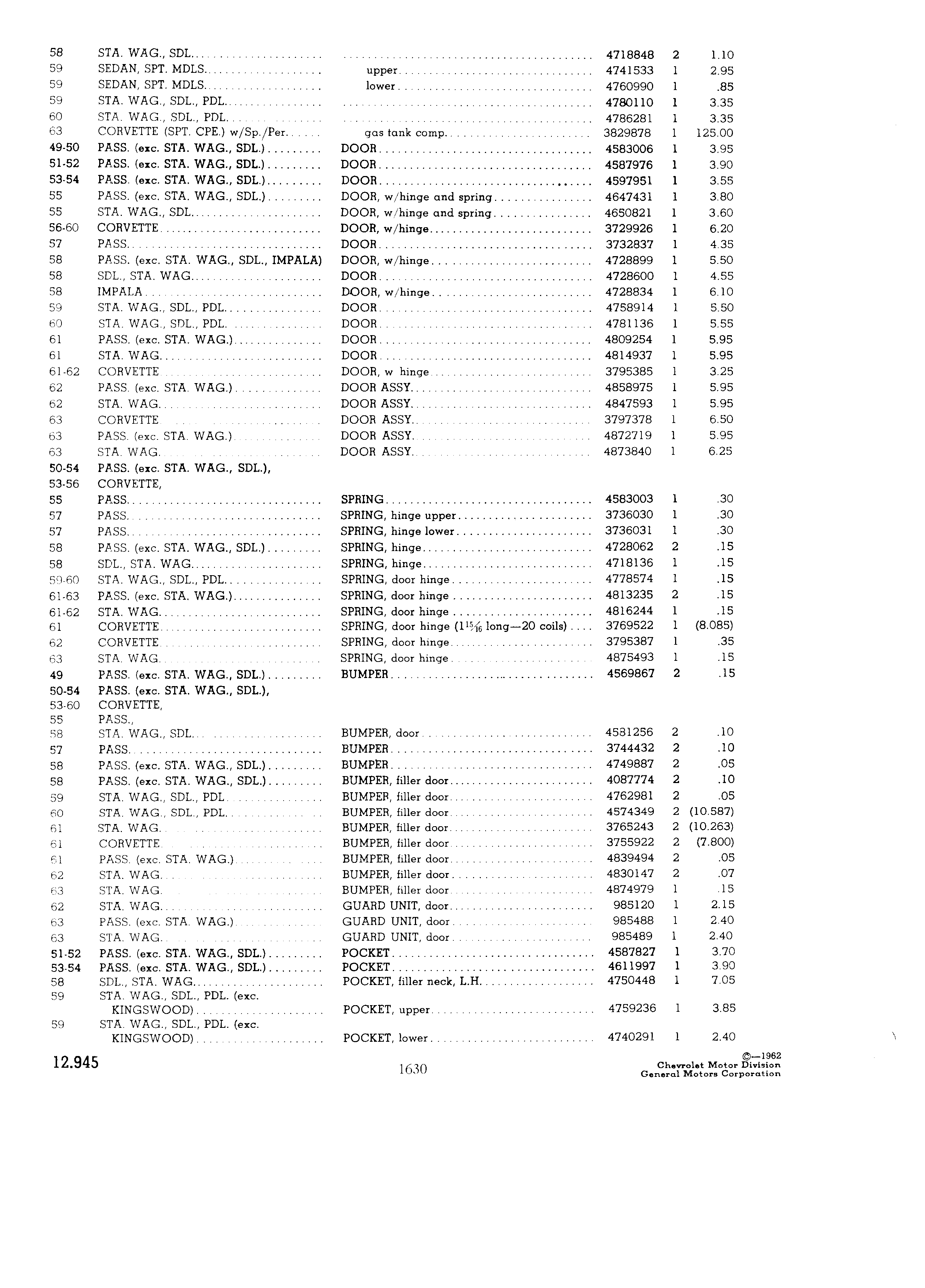 | | | | | | |
|---|---|---|---|---|---|
| 58 | STA. WAG., SDL. | | 4718848 | 2 | 1.10 |
| 59 | SEDAN, SPT. MDLS. | upper | 4741533 | 1 | 2.95 |
| 59 | SEDAN, SPT. MDLS. | lower | 4760990 | 1 | .85 |
| 59 | STA. WAG., SDL., PDL. | | 4780110 | 1 | 3.35 |
| 60 | STA. WAG., SDL., PDL. | | 4786281 | 1 | 3.35 |
| 63 | CORVETTE (SPT. CPE.) w/Sp./Per. | gas tank comp. | 3829878 | 1 | 125.00 |
| 49-50 | PASS. (exc. STA. WAG., SDL.) | DOOR | 4583006 | 1 | 3.95 |
| 51-52 | PASS. (exc. STA. WAG., SDL.) | DOOR | 4587976 | 1 | 3.90 |
| 53-54 | PASS. (exc. STA. WAG., SDL.) | DOOR | 4597951 | 1 | 3.55 |
| 55 | PASS. (exc. STA. WAG., SDL.) | DOOR, w/hinge and spring | 4647431 | 1 | 3.80 |
| 55 | STA. WAG., SDL. | DOOR, w/hinge and spring | 4650821 | 1 | 3.60 |
| 56-60 | CORVETTE | DOOR, w/hinge | 3729926 | 1 | 6.20 |
| 57 | PASS. | DOOR | 3732837 | 1 | 4.35 |
| 58 | PASS. (exc. STA. WAG., SDL., IMPALA) | DOOR, w/hinge | 4728899 | 1 | 5.50 |
| 58 | SDL., STA. WAG. | DOOR | 4728600 | 1 | 4.55 |
| 58 | IMPALA | DOOR, w/hinge | 4728834 | 1 | 6.10 |
| 59 | STA. WAG., SDL., PDL. | DOOR | 4758914 | 1 | 5.50 |
| 60 | STA. WAG., SDL., PDL. | DOOR | 4781136 | 1 | 5.55 |
| 61 | PASS. (exc. STA. WAG.) | DOOR | 4809254 | 1 | 5.95 |
| 61 | STA. WAG. | DOOR | 4814937 | 1 | 5.95 |
| 61-62 | CORVETTE | DOOR, w hinge | 3795385 | 1 | 3.25 |
| 62 | PASS. (exc. STA. WAG.) | DOOR ASSY. | 4858975 | 1 | 5.95 |
| 62 | STA. WAG. | DOOR ASSY. | 4847593 | 1 | 5.95 |
| 63 | CORVETTE | DOOR ASSY. | 3797378 | 1 | 6.50 |
| 63 | PASS. (exc. STA. WAG.) | DOOR ASSY. | 4872719 | 1 | 5.95 |
| 63 | STA. WAG. | DOOR ASSY. | 4873840 | 1 | 6.25 |
| 50-54 | PASS. (exc. STA. WAG., SDL.), | | | | |
| 53-56 | CORVETTE, | | | | |
| 55 | PASS. | SPRING | 4583003 | 1 | .30 |
| 57 | PASS. | SPRING, hinge upper | 3736030 | 1 | .30 |
| 57 | PASS. | SPRING, hinge lower | 3736031 | 1 | .30 |
| 58 | PASS. (exc. STA. WAG., SDL.) | SPRING, hinge | 4728062 | 2 | .15 |
| 58 | SDL., STA. WAG. | SPRING, hinge | 4718136 | 1 | .15 |
| 59-60 | STA. WAG., SDL., PDL. | SPRING, door hinge | 4778574 | 1 | .15 |
| 61-63 | PASS. (exc. STA. WAG.) | SPRING, door hinge | 4813235 | 2 | .15 |
| 61-62 | STA. WAG. | SPRING, door hinge | 4816244 | 1 | .15 |
| 61 | CORVETTE | SPRING, door hinge ($1\frac{15}{16}$ long—20 coils) | 3769522 | 1 | (8.085) |
| 62 | CORVETTE | SPRING, door hinge | 3795387 | 1 | .35 |
| 63 | STA. WAG. | SPRING, door hinge | 4875493 | 1 | .15 |
| 49 | PASS. (exc. STA. WAG., SDL.) | BUMPER | 4569867 | 2 | .15 |
| 50-54 | PASS. (exc. STA. WAG., SDL.), | | | | |
| 53-60 | CORVETTE, | | | | |
| 55 | PASS., | | | | |
| 58 | STA. WAG., SDL. | BUMPER, door | 4531256 | 2 | .10 |
| 57 | PASS. | BUMPER | 3744432 | 2 | .10 |
| 58 | PASS. (exc. STA. WAG., SDL.) | BUMPER | 4749887 | 2 | .05 |
| 58 | PASS. (exc. STA. WAG., SDL.) | BUMPER, filler door | 4087774 | 2 | .10 |
| 59 | STA. WAG., SDL., PDL. | BUMPER, filler door | 4762981 | 2 | .05 |
| 60 | STA. WAG., SDL., PDL. | BUMPER, filler door | 4574349 | 2 | (10.587) |
| 61 | STA. WAG. | BUMPER, filler door | 3765243 | 2 | (10.263) |
| 61 | CORVETTE | BUMPER, filler door | 3755922 | 2 | (7.800) |
| 61 | PASS. (exc. STA. WAG.) | BUMPER, filler door | 4839494 | 2 | .05 |
| 62 | STA. WAG. | BUMPER, filler door | 4830147 | 2 | .07 |
| 63 | STA. WAG. | BUMPER, filler door | 4874979 | 1 | .15 |
| 62 | STA. WAG. | GUARD UNIT, door | 985120 | 1 | 2.15 |
| 63 | PASS. (exc. STA. WAG.) | GUARD UNIT, door | 985488 | 1 | 2.40 |
| 63 | STA. WAG. | GUARD UNIT, door | 985489 | 1 | 2.40 |
| 51-52 | PASS. (exc. STA. WAG., SDL.) | POCKET | 4587827 | 1 | 3.70 |
| 53-54 | PASS. (exc. STA. WAG., SDL.) | POCKET | 4611997 | 1 | 3.90 |
| 58 | SDL., STA. WAG. | POCKET, filler neck, L.H. | 4750448 | 1 | 7.05 |
| 59 | STA. WAG., SDL., PDL. (exc. KINGSWOOD) | POCKET, upper | 4759236 | 1 | 3.85 |
| 59 | STA. WAG., SDL., PDL. (exc. KINGSWOOD) | POCKET, lower | 4740291 | 1 | 2.40 |

12.945

1630

©—1962
Chevrolet Motor Division
General Motors Corporation